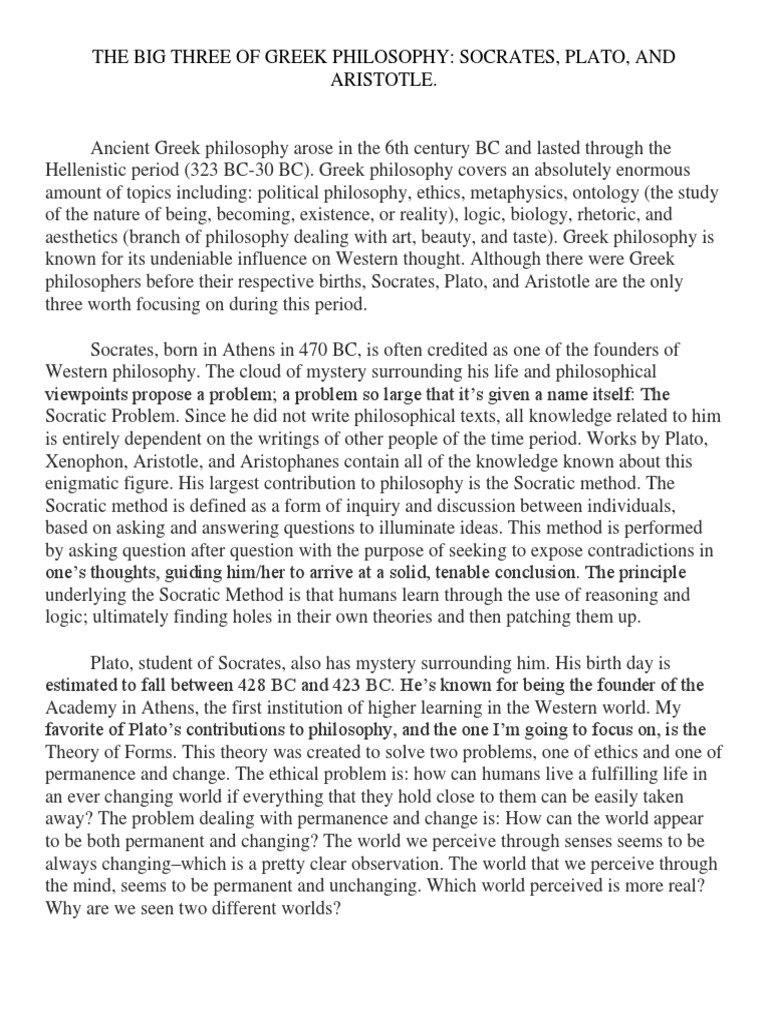 THE BIG THREE OF GREEK PHILOSOPHY: SOCRATES, PLATO, AND ARISTOTLE.

Ancient Greek philosophy arose in the 6th century BC and lasted through the Hellenistic period (323 BC-30 BC). Greek philosophy covers an absolutely enormous amount of topics including: political philosophy, ethics, metaphysics, ontology (the study of the nature of being, becoming, existence, or reality), logic, biology, rhetoric, and aesthetics (branch of philosophy dealing with art, beauty, and taste). Greek philosophy is known for its undeniable influence on Western thought. Although there were Greek philosophers before their respective births, Socrates, Plato, and Aristotle are the only three worth focusing on during this period.

Socrates, born in Athens in 470 BC, is often credited as one of the founders of Western philosophy. The cloud of mystery surrounding his life and philosophical viewpoints propose a problem; a problem so large that it's given a name itself: The Socratic Problem. Since he did not write philosophical texts, all knowledge related to him is entirely dependent on the writings of other people of the time period. Works by Plato, Xenophon, Aristotle, and Aristophanes contain all of the knowledge known about this enigmatic figure. His largest contribution to philosophy is the Socratic method. The Socratic method is defined as a form of inquiry and discussion between individuals, based on asking and answering questions to illuminate ideas. This method is performed by asking question after question with the purpose of seeking to expose contradictions in one's thoughts, guiding him/her to arrive at a solid, tenable conclusion. The principle underlying the Socratic Method is that humans learn through the use of reasoning and logic; ultimately finding holes in their own theories and then patching them up.

Plato, student of Socrates, also has mystery surrounding him. His birth day is estimated to fall between 428 BC and 423 BC. He's known for being the founder of the Academy in Athens, the first institution of higher learning in the Western world. My favorite of Plato's contributions to philosophy, and the one I'm going to focus on, is the Theory of Forms. This theory was created to solve two problems, one of ethics and one of permanence and change. The ethical problem is: how can humans live a fulfilling life in an ever changing world if everything that they hold close to them can be easily taken away? The problem dealing with permanence and change is: How can the world appear to be both permanent and changing? The world we perceive through senses seems to be always changing–which is a pretty clear observation. The world that we perceive through the mind, seems to be permanent and unchanging. Which world perceived is more real? Why are we seen two different worlds?